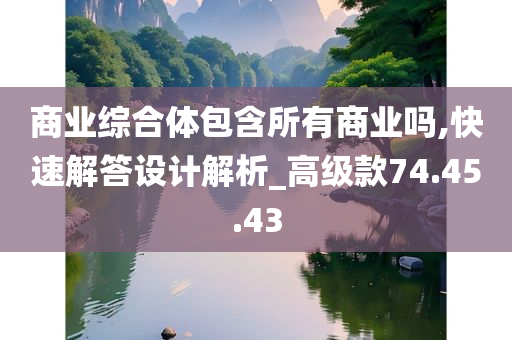 商业综合体包含所有商业吗,快速解答设计解析_高级款74.45.43